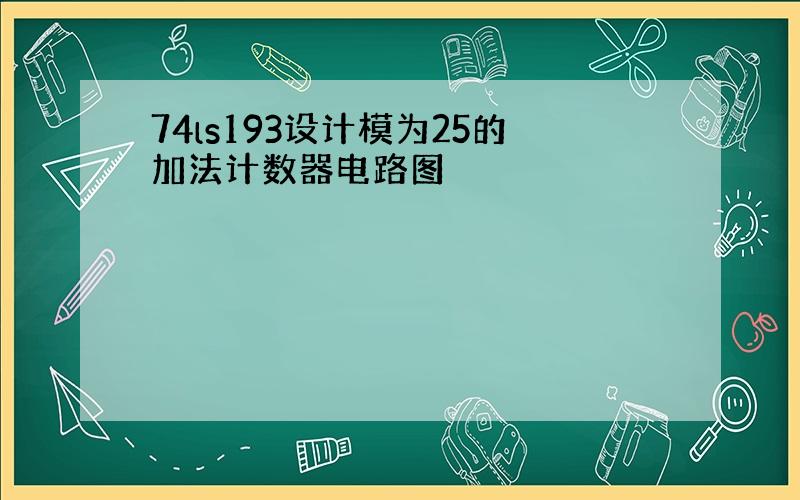 74ls193设计模为25的加法计数器电路图